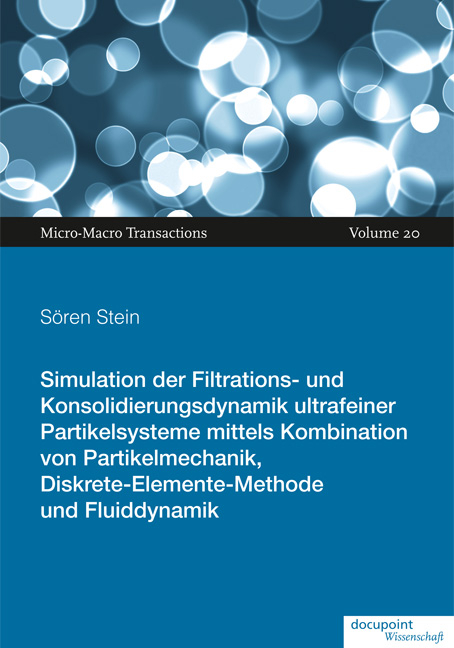 Micro-Macro Transactions Volume 20

Sören Stein

Simulation der Filtrations- und Konsolidierungsdynamik ultrafeiner Partikelsysteme mittels Kombination von Partikelmechanik, Diskrete-Elemente-Methode und Fluiddynamik

docupoint Wissenschaft